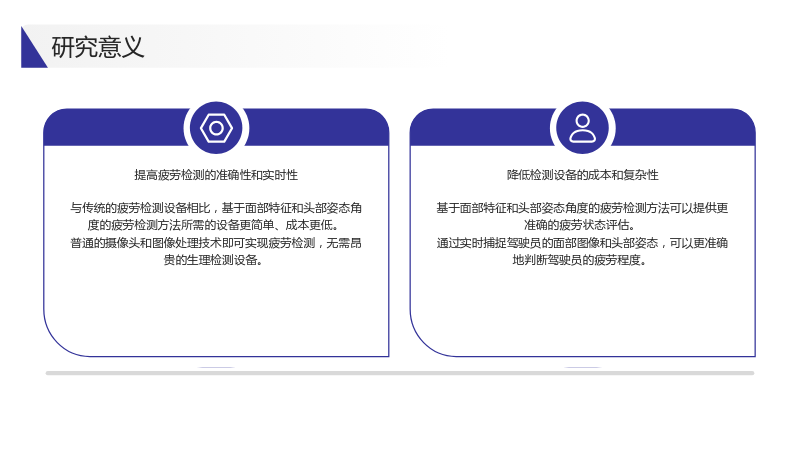 研究意义

提高疲劳检测的准确性和实时性

与传统的疲劳检测设备相比，基于面部特征和头部姿态角度的疲劳检测方法所需的设备更简单、成本更低。
普通的摄像头和图像处理技术即可实现疲劳检测，无需昂贵的生理检测设备。

降低检测设备的成本和复杂性

基于面部特征和头部姿态角度的疲劳检测方法可以提供更准确的疲劳状态评估。
通过实时捕捉驾驶员的面部图像和头部姿态，可以更准确地判断驾驶员的疲劳程度。